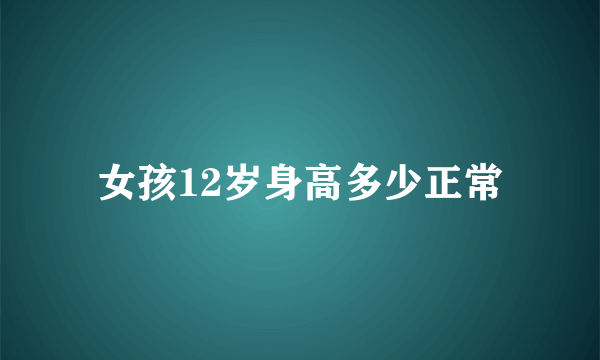 女孩12岁身高多少正常